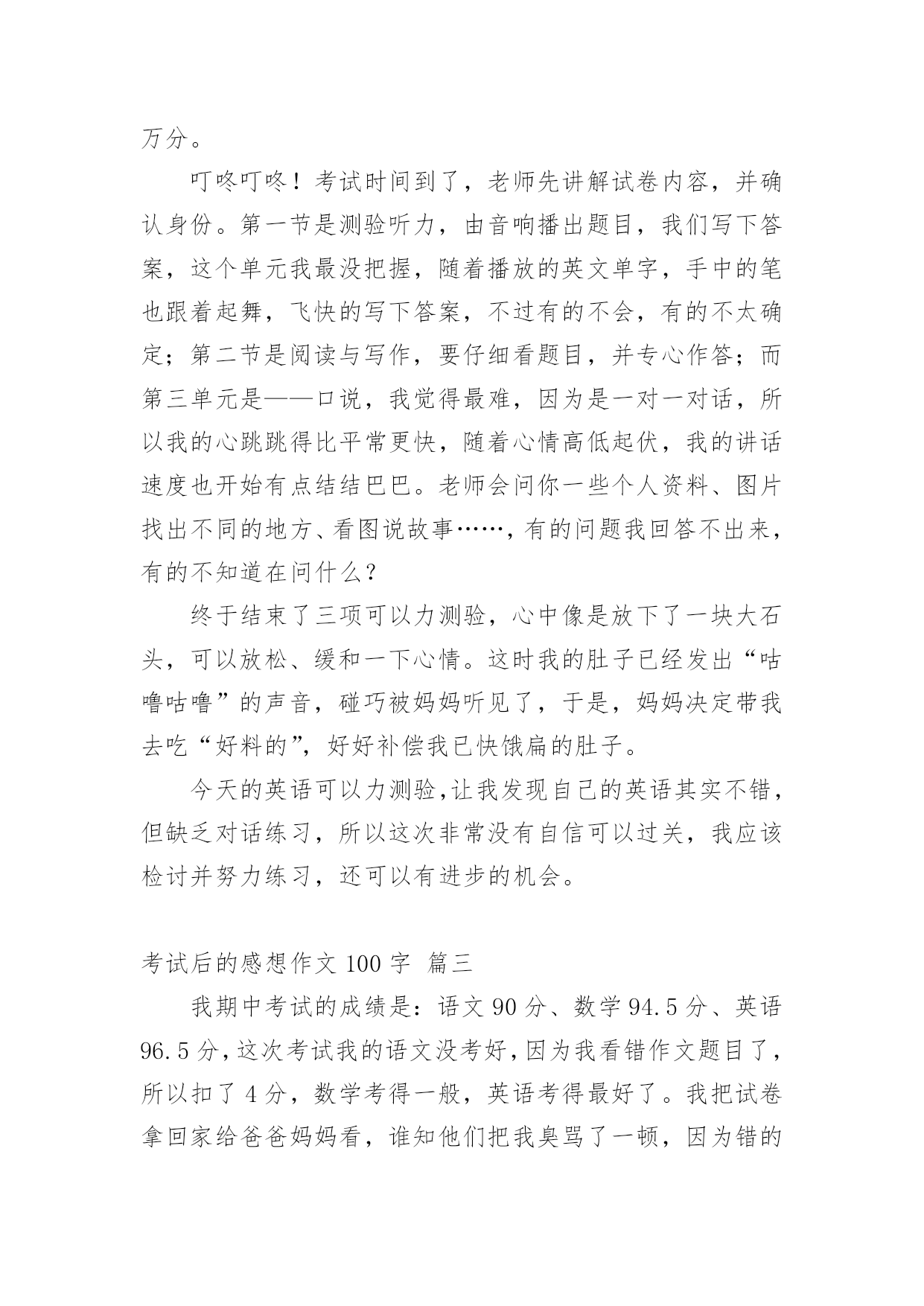 万分。

叮咚叮咚！考试时间到了，老师先讲解试卷内容，并确认身份。第一节是测验听力，由音响播出题目，我们写下答案，这个单元我最没把握，随着播放的英文单字，手中的笔也跟着起舞，飞快的写下答案，不过有的不会，有的不太确定；第二节是阅读与写作，要仔细看题目，并专心作答；而第三单元是——口说，我觉得最难，因为是一对一对话，所以我的心跳跳得比平常更快，随着心情高低起伏，我的讲话速度也开始有点结结巴巴。老师会问你一些个人资料、图片找出不同的地方、看图说故事……，有的问题我回答不出来，有的不知道在问什么？

终于结束了三项可以力测验，心中像是放下了一块大石头，可以放松、缓和一下心情。这时我的肚子已经发出“咕噜咕噜”的声音，碰巧被妈妈听见了，于是，妈妈决定带我去吃“好料的”，好好补偿我已快饿扁的肚子。

今天的英语可以力测验，让我发现自己的英语其实不错，但缺乏对话练习，所以这次非常没有自信可以过关，我应该检讨并努力练习，还可以有进步的机会。

考试后的感想作文 100 字  篇三

我期中考试的成绩是：语文 90 分、数学 94.5 分、英语 96.5 分，这次考试我的语文没考好，因为我看错作文题目了，所以扣了 4 分，数学考得一般，英语考得最好了。我把试卷拿回家给爸爸妈妈看，谁知他们把我臭骂了一顿，因为错的